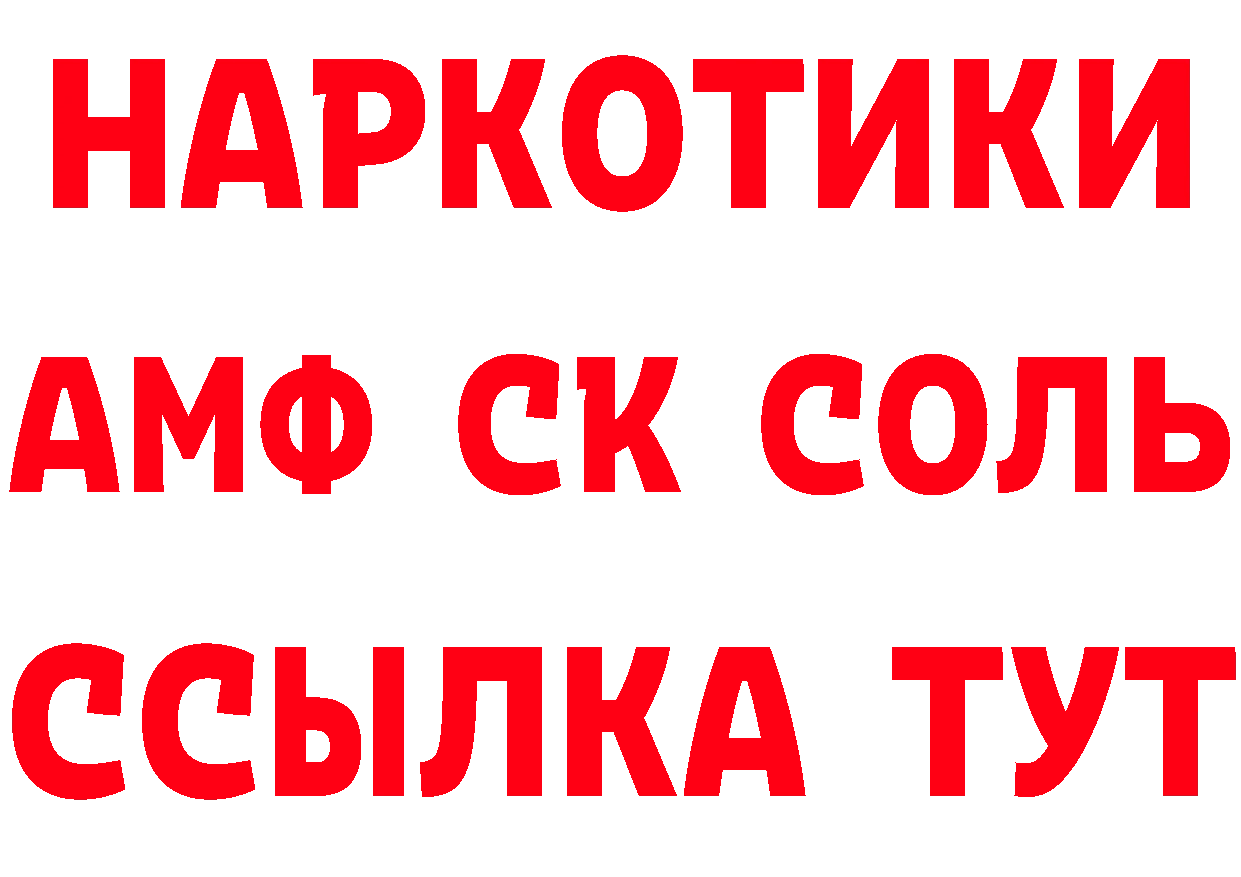 НАРКОТИКИ

АМФ СК СОЛЬ

ССЫЛКА ТУТ